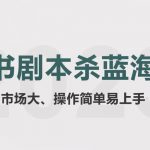 书剧本杀蓝海

市场大、操作简单易上手